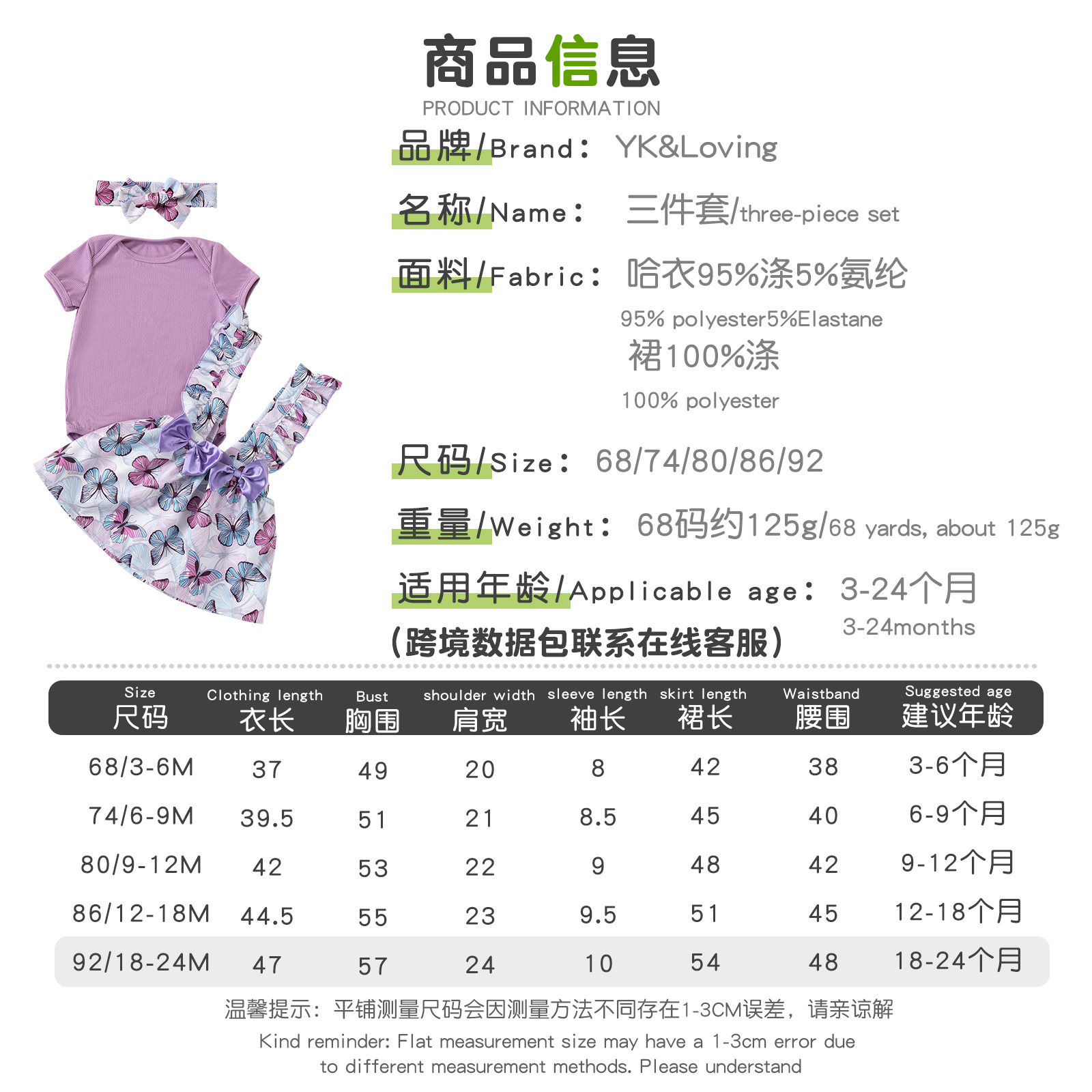 商品信息
PRODUCT INFORMATION

品牌/Brand： YK&Loving

名称/Name： 三件套/three-piece set

面料/Fabric： 哈衣95%涤5%氨纶
95% polyester5%Elastane
裙100%涤
100% polyester

尺码/Size： 68/74/80/86/92

重量/Weight： 68码约125g/68 yards, about 125g

适用年龄/Applicable age： 3-24个月
3-24months

(跨境数据包联系在线客服)

| Size 尺码 | Clothing length 衣长 | Bust 胸围 | shoulder width 肩宽 | sleeve length 袖长 | skirt length 裙长 | Waistband 腰围 | Suggested age 建议年龄 |
|---|---|---|---|---|---|---|---|
| 68/3-6M | 37 | 49 | 20 | 8 | 42 | 38 | 3-6个月 |
| 74/6-9M | 39.5 | 51 | 21 | 8.5 | 45 | 40 | 6-9个月 |
| 80/9-12M | 42 | 53 | 22 | 9 | 48 | 42 | 9-12个月 |
| 86/12-18M | 44.5 | 55 | 23 | 9.5 | 51 | 45 | 12-18个月 |
| 92/18-24M | 47 | 57 | 24 | 10 | 54 | 48 | 18-24个月 |

温馨提示：平铺测量尺码会因测量方法不同存在1-3CM误差，请亲谅解
Kind reminder: Flat measurement size may have a 1-3cm error due to different measurement methods. Please understand